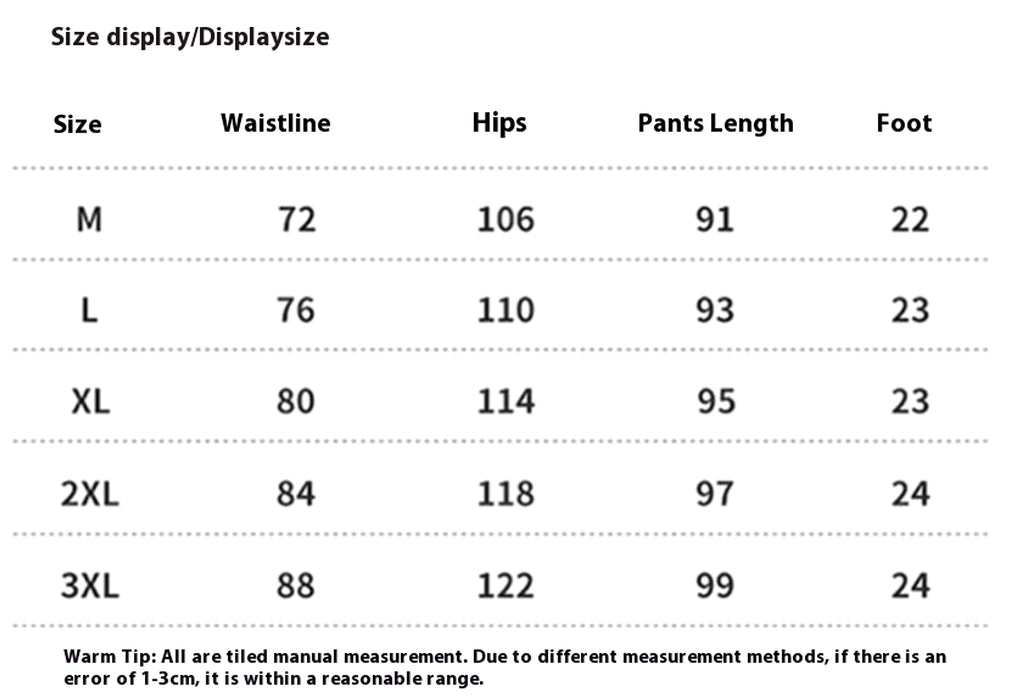 Size display/Displaysize

| Size | Waistline | Hips | Pants Length | Foot |
|---|---|---|---|---|
| M | 72 | 106 | 91 | 22 |
| L | 76 | 110 | 93 | 23 |
| XL | 80 | 114 | 95 | 23 |
| 2XL | 84 | 118 | 97 | 24 |
| 3XL | 88 | 122 | 99 | 24 |

Warm Tip: All are tiled manual measurement. Due to different measurement methods, if there is an error of 1-3cm, it is within a reasonable range.